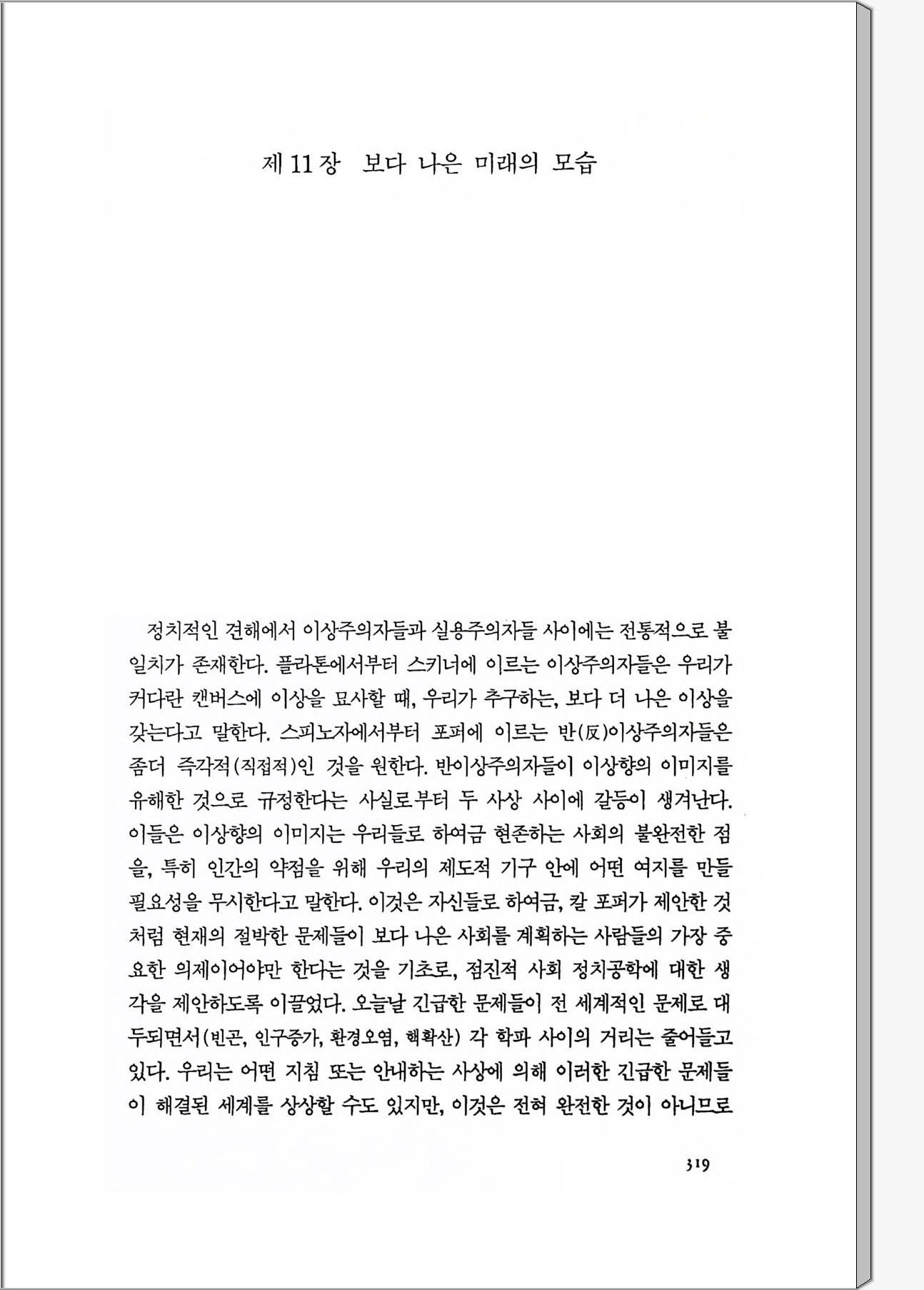 제 11 장 보다 나은 미래의 모습

정치적인 견해에서 이상주의자들과 실용주의자들 사이에는 전통적으로 불일치가 존재한다. 플라톤에서부터 스키너에 이르는 이상주의자들은 우리가 커다란 캔버스에 이상을 묘사할 때, 우리가 추구하는, 보다 더 나은 이상을 갖는다고 말한다. 스피노자에서부터 포퍼에 이르는 반(反)이상주의자들은 좀더 즉각적(직접적)인 것을 원한다. 반이상주의자들이 이상향의 이미지를 유해한 것으로 규정한다는 사실로부터 두 사상 사이에 갈등이 생겨난다. 이들은 이상향의 이미지는 우리들로 하여금 현존하는 사회의 불완전한 점을, 특히 인간의 약점을 위해 우리의 제도적 기구 안에 어떤 여지를 만들 필요성을 무시한다고 말한다. 이것은 자신들로 하여금, 칼 포퍼가 제안한 것처럼 현재의 절박한 문제들이 보다 나은 사회를 계획하는 사람들의 가장 중요한 의제이어야만 한다는 것을 기초로, 점진적 사회 정치공학에 대한 생각을 제안하도록 이끌었다. 오늘날 긴급한 문제들이 전 세계적인 문제로 대두되면서(빈곤, 인구증가, 환경오염, 핵확산) 각 학파 사이의 거리는 줄어들고 있다. 우리는 어떤 지침 또는 안내하는 사상에 의해 이러한 긴급한 문제들이 해결된 세계를 상상할 수도 있지만, 이것은 전혀 완전한 것이 아니므로

319